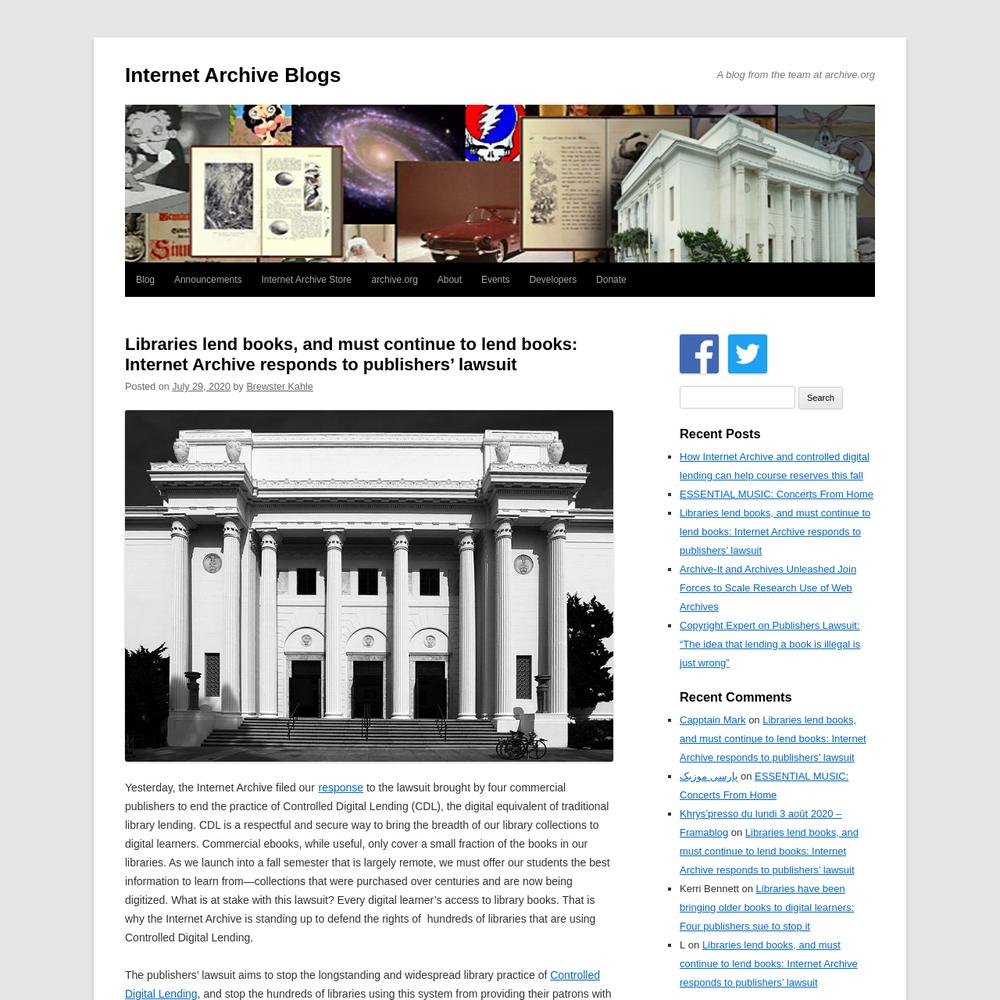 Internet Archive Blogs

A blog from the team at archive.org

Blog Announcements Internet Archive Store archive.org About Events Developers Donate

Libraries lend books, and must continue to lend books: Internet Archive responds to publishers' lawsuit

Posted on July 29, 2020 by Brewster Kahle

Yesterday, the Internet Archive filed our response to the lawsuit brought by four commercial publishers to end the practice of Controlled Digital Lending (CDL), the digital equivalent of traditional library lending. CDL is a respectful and secure way to bring the breadth of our library collections to digital learners. Commercial ebooks, while useful, only cover a small fraction of the books in our libraries. As we launch into a fall semester that is largely remote, we must offer our students the best information to learn from—collections that were purchased over centuries and are now being digitized. What is at stake with this lawsuit? Every digital learner's access to library books. That is why the Internet Archive is standing up to defend the rights of hundreds of libraries that are using Controlled Digital Lending.

The publishers' lawsuit aims to stop the longstanding and widespread library practice of Controlled Digital Lending, and stop the hundreds of libraries using this system from providing their patrons with

Search

Recent Posts

How Internet Archive and controlled digital lending can help course reserves this fall

ESSENTIAL MUSIC: Concerts From Home

Libraries lend books, and must continue to lend books: Internet Archive responds to publishers' lawsuit

Archive-It and Archives Unleashed Join Forces to Scale Research Use of Web Archives

Copyright Expert on Publishers Lawsuit: "The idea that lending a book is illegal is just wrong"

Recent Comments

Capptain Mark on Libraries lend books, and must continue to lend books: Internet Archive responds to publishers' lawsuit

پارسی موزیک on ESSENTIAL MUSIC: Concerts From Home

Khrys'presso du lundi 3 août 2020 – Framablog on Libraries lend books, and must continue to lend books: Internet Archive responds to publishers' lawsuit

Kerri Bennett on Libraries have been bringing older books to digital learners: Four publishers sue to stop it

L on Libraries lend books, and must continue to lend books: Internet Archive responds to publishers' lawsuit